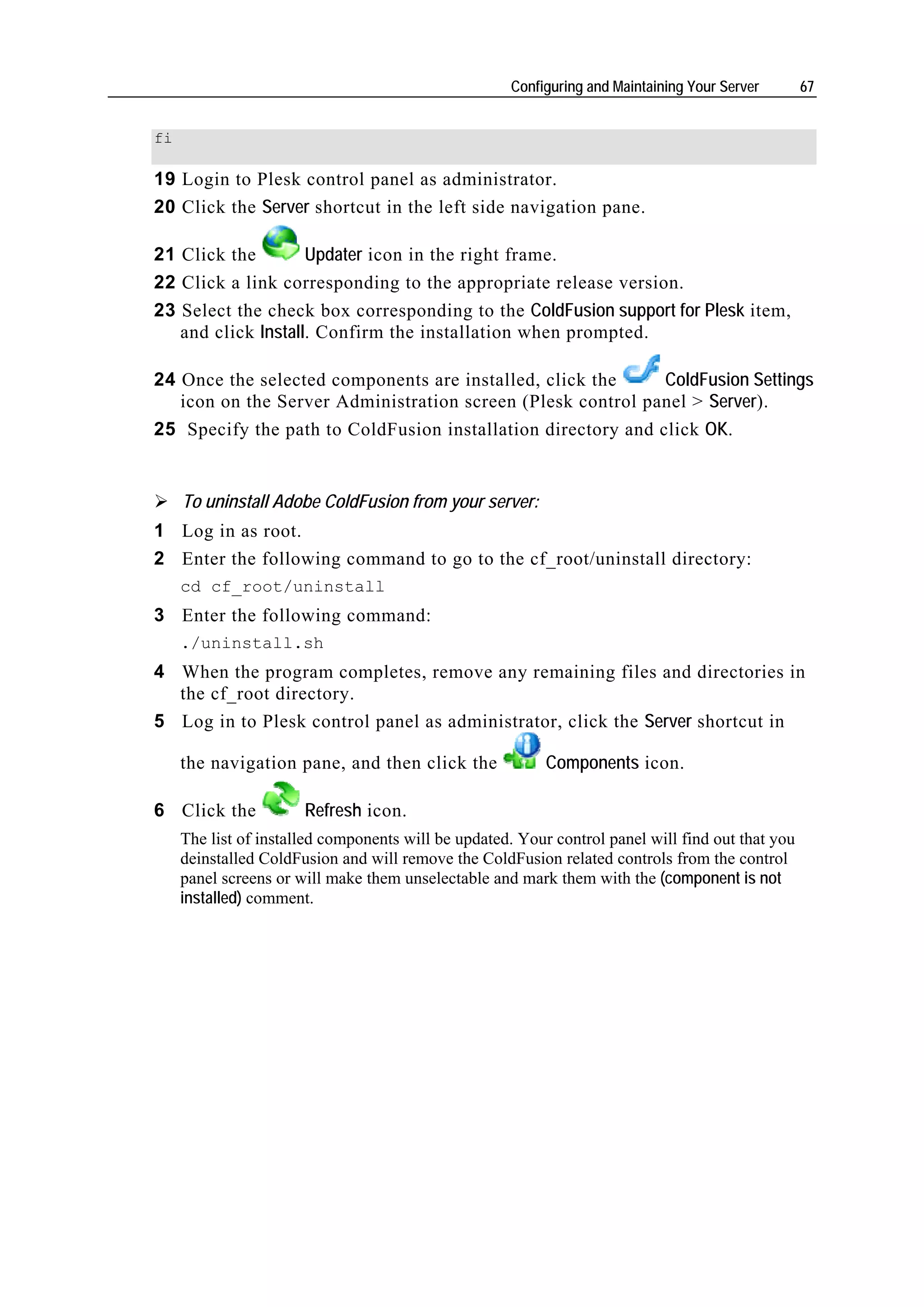 Configuring and Maintaining Your Server 67

fi

19 Login to Plesk control panel as administrator.

20 Click the Server shortcut in the left side navigation pane.

21 Click the Updater icon in the right frame.

22 Click a link corresponding to the appropriate release version.

23 Select the check box corresponding to the ColdFusion support for Plesk item, and click Install. Confirm the installation when prompted.

24 Once the selected components are installed, click the ColdFusion Settings icon on the Server Administration screen (Plesk control panel > Server).

25 Specify the path to ColdFusion installation directory and click OK.

➢ To uninstall Adobe ColdFusion from your server:

1 Log in as root.

2 Enter the following command to go to the cf_root/uninstall directory:

cd cf_root/uninstall

3 Enter the following command:

./uninstall.sh

4 When the program completes, remove any remaining files and directories in the cf_root directory.

5 Log in to Plesk control panel as administrator, click the Server shortcut in the navigation pane, and then click the Components icon.

6 Click the Refresh icon.

The list of installed components will be updated. Your control panel will find out that you deinstalled ColdFusion and will remove the ColdFusion related controls from the control panel screens or will make them unselectable and mark them with the (component is not installed) comment.